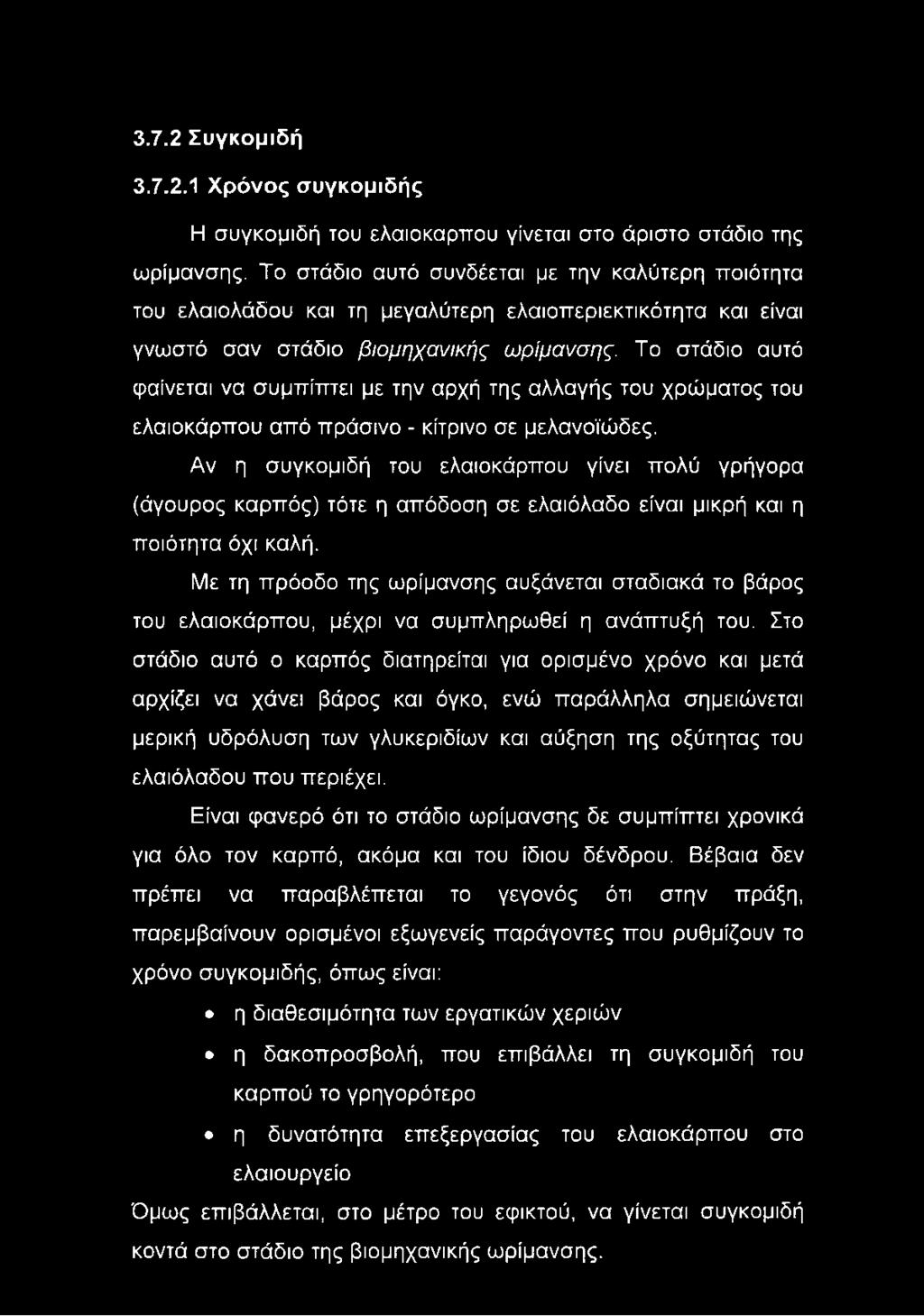 3.7.2 Συγκομιδή

3.7.2.1 Χρόνος συγκομιδής

Η συγκομιδή του ελαιοκαρπου γίνεται στο άριστο στάδιο της ωρίμανσης. Το στάδιο αυτό συνδέεται με την καλύτερη ποιότητα του ελαιολάδου και τη μεγαλύτερη ελαιοπεριεκτικότητα και είναι γνωστό σαν στάδιο βιομηχανικής ωρίμανσης. Το στάδιο αυτό φαίνεται να συμπίπτει με την αρχή της αλλαγής του χρώματος του ελαιοκάρπου από πράσινο - κίτρινο σε μελανοϊώδες.

Αν η συγκομιδή του ελαιοκάρπου γίνει πολύ γρήγορα (άγουρος καρπός) τότε η απόδοση σε ελαιόλαδο είναι μικρή και η ποιότητα όχι καλή.

Με τη πρόοδο της ωρίμανσης αυξάνεται σταδιακά το βάρος του ελαιοκάρπου, μέχρι να συμπληρωθεί η ανάπτυξή του. Στο στάδιο αυτό ο καρπός διατηρείται για ορισμένο χρόνο και μετά αρχίζει να χάνει βάρος και όγκο, ενώ παράλληλα σημειώνεται μερική υδρόλυση των γλυκεριδίων και αύξηση της οξύτητας του ελαιόλαδου που περιέχει.

Είναι φανερό ότι το στάδιο ωρίμανσης δε συμπίπτει χρονικά για όλο τον καρπό, ακόμα και του ίδιου δένδρου. Βέβαια δεν πρέπει να παραβλέπεται το γεγονός ότι στην πράξη, παρεμβαίνουν ορισμένοι εξωγενείς παράγοντες που ρυθμίζουν το χρόνο συγκομιδής, όπως είναι:

• η διαθεσιμότητα των εργατικών χεριών
• η δακοπροσβολή, που επιβάλλει τη συγκομιδή του καρπού το γρηγορότερο
• η δυνατότητα επεξεργασίας του ελαιοκάρπου στο ελαιουργείο

Όμως επιβάλλεται, στο μέτρο του εφικτού, να γίνεται συγκομιδή κοντά στο στάδιο της βιομηχανικής ωρίμανσης.